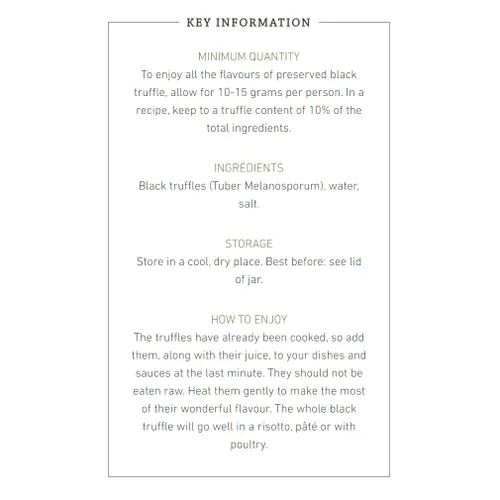 KEY INFORMATION

MINIMUM QUANTITY
To enjoy all the flavours of preserved black truffle, allow for 10-15 grams per person. In a recipe, keep to a truffle content of 10% of the total ingredients.

INGRÉDIENTS
Black truffles (Tuber Melanosporum), water, salt.

STORAGE
Store in a cool, dry place. Best before: see lid of jar.

HOW TO ENJOY
The truffles have already been cooked, so add them, along with their juice, to your dishes and sauces at the last minute. They should not be eaten raw. Heat them gently to make the most of their wonderful flavour. The whole black truffle will go well in a risotto, pâté or with poultry.